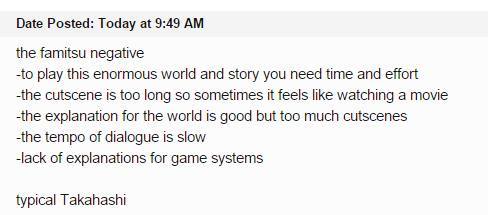 Date Posted: Today at 9:49 AM

the famitsu negative
-to play this enormous world and story you need time and effort
-the cutscene is too long so sometimes it feels like watching a movie
-the explanation for the world is good but too much cutscenes
-the tempo of dialogue is slow
-lack of explanations for game systems

typical Takahashi